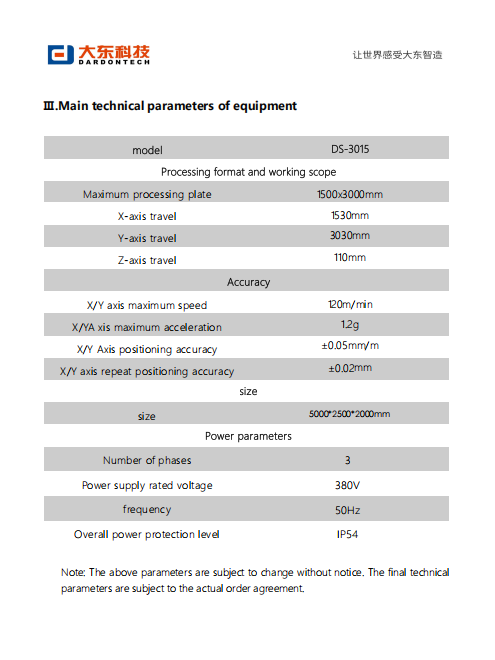 大东科技
DARDONTECH

让世界感受大东智造

Ⅲ.Main technical parameters of equipment

| model | DS-3015 |
|---|---|
| Processing format and working scope | |
| Maximum processing plate | 1500x3000mm |
| X-axis travel | 1530mm |
| Y-axis travel | 3030mm |
| Z-axis travel | 110mm |
| Accuracy | |
| X/Y axis maximum speed | 120m/min |
| X/YA xis maximum acceleration | 1.2g |
| X/Y Axis positioning accuracy | ±0.05mm/m |
| X/Y axis repeat positioning accuracy | ±0.02mm |
| size | |
| size | 5000*2500*2000mm |
| Power parameters | |
| Number of phases | 3 |
| Power supply rated voltage | 380V |
| frequency | 50Hz |
| Overall power protection level | IP54 |

Note: The above parameters are subject to change without notice. The final technical parameters are subject to the actual order agreement.